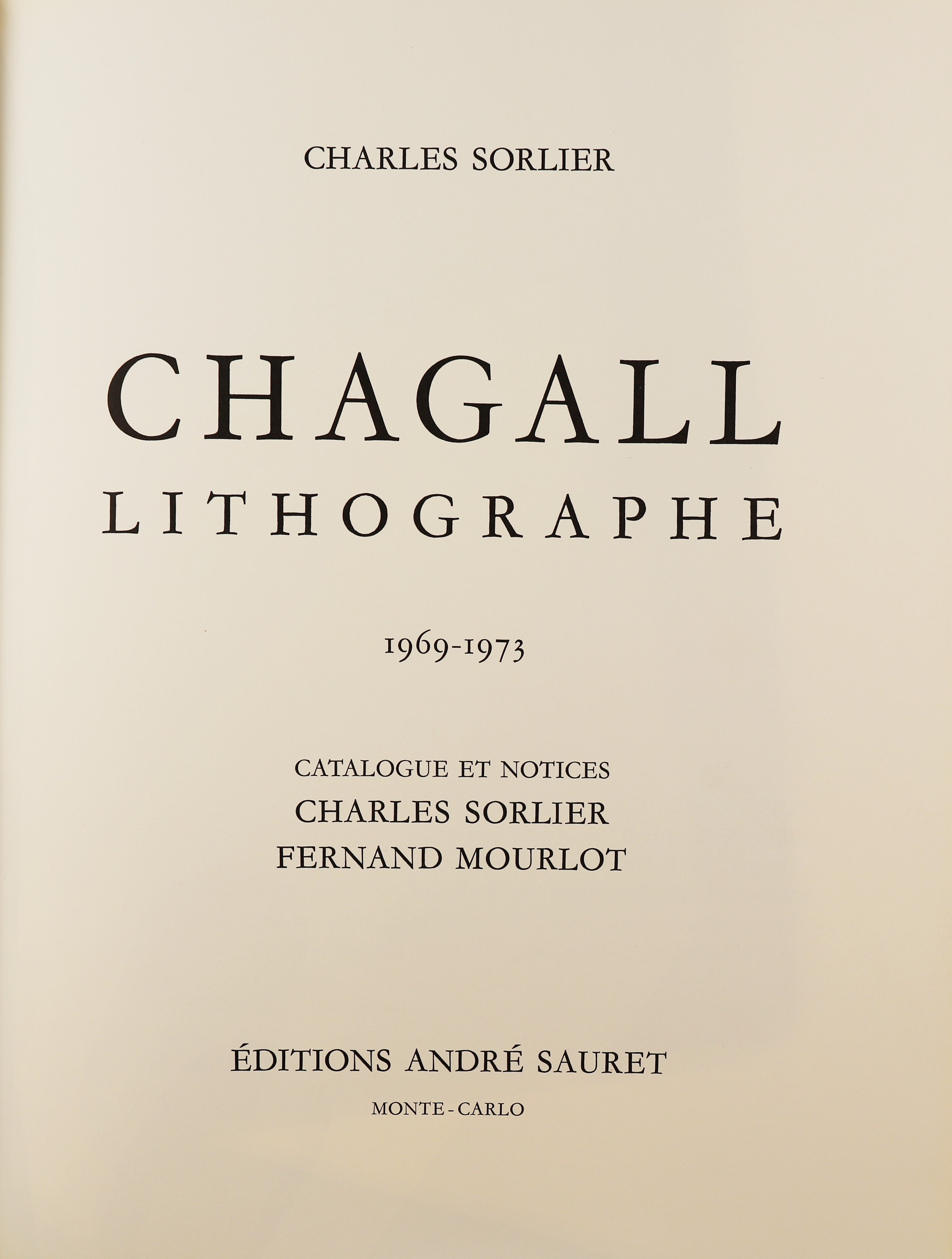 CHARLES SORLIER

CHAGALL
LITHOGRAPHE

1969-1973

CATALOGUE ET NOTICES
CHARLES SORLIER
FERNAND MOURLOT

ÉDITIONS ANDRÉ SAURET
MONTE-CARLO